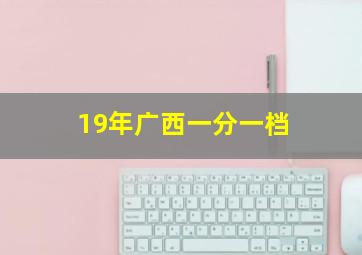 19年广西一分一档